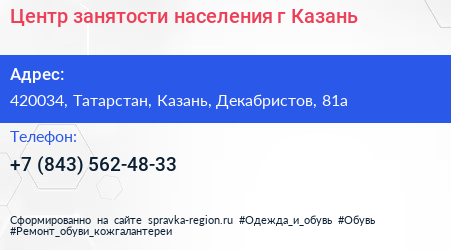 Центр занятости населения г Казань

Адрес:

420034, Татарстан, Казань, Декабристов, 81а

Телефон:

+7 (843) 562-48-33

Сформированно на сайте spravka-region.ru #Одежда_и_обувь #Обувь #Ремонт_обуви_кожгалантереи